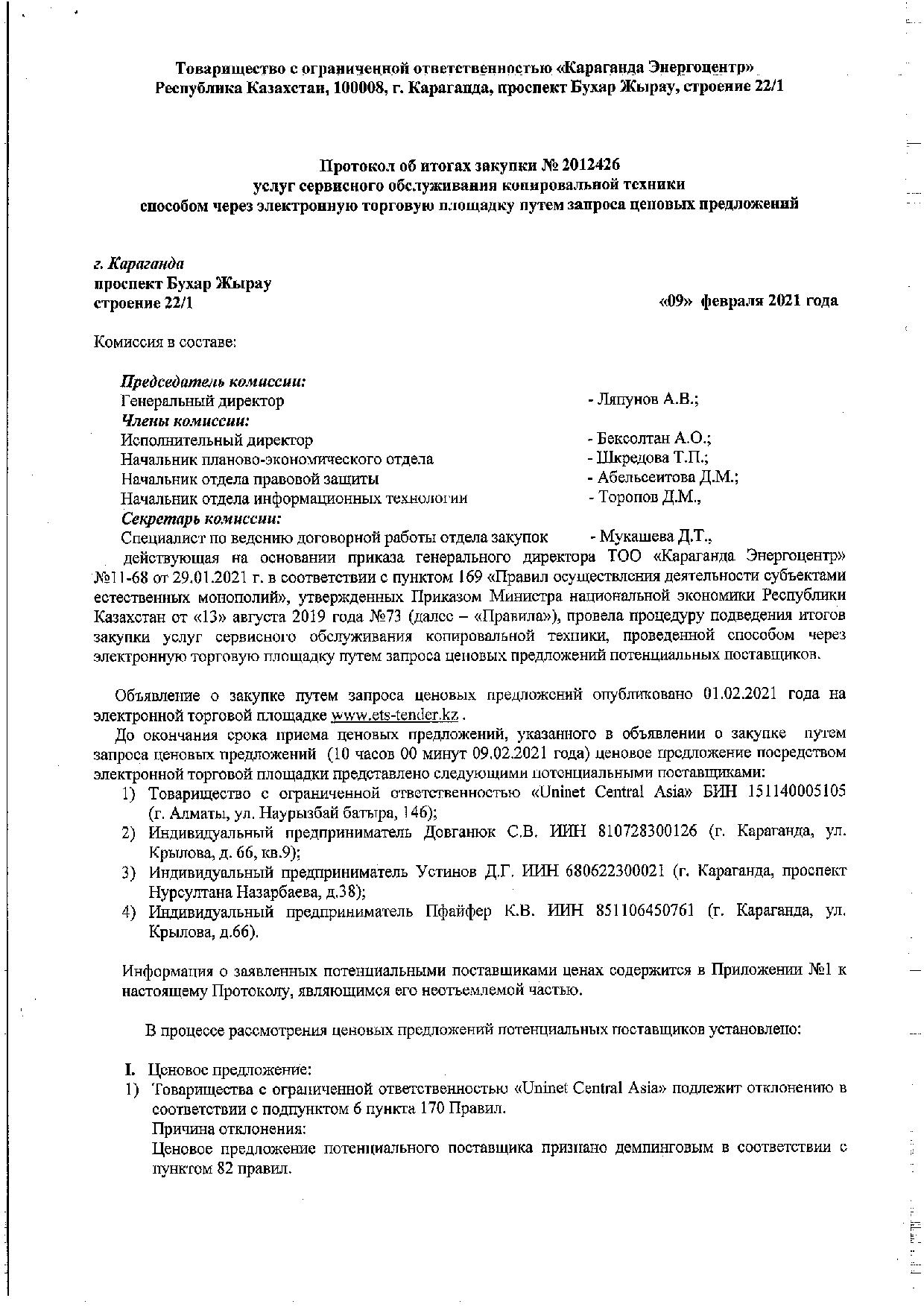 Товарищество с ограниченной ответственностью «Караганда Энергоцентр»
Республика Казахстан, 100008, г. Караганда, проспект Бухар Жырау, строение 22/1

Протокол об итогах закупки № 2012426
услуг сервисного обслуживания копировальной техники
способом через электронную торговую площадку путем запроса ценовых предложений

г. Караганда
проспект Бухар Жырау
строение 22/1

«09» февраля 2021 года

Комиссия в составе:

Председатель комиссии:
Генеральный директор - Ляпунов А.В.;
Члены комиссии:
Исполнительный директор - Бексолтан А.О.;
Начальник планово-экономического отдела - Шкредова Т.П.;
Начальник отдела правовой защиты - Абельсеитова Д.М.;
Начальник отдела информационных технологии - Торопов Д.М.,
Секретарь комиссии:
Специалист по ведению договорной работы отдела закупок - Мукашева Д.Т.,
действующая на основании приказа генерального директора ТОО «Караганда Энергоцентр» №11-68 от 29.01.2021 г. в соответствии с пунктом 169 «Правил осуществления деятельности субъектами естественных монополий», утвержденных Приказом Министра национальной экономики Республики Казахстан от «13» августа 2019 года №73 (далее – «Правила»), провела процедуру подведения итогов закупки услуг сервисного обслуживания копировальной техники, проведенной способом через электронную торговую площадку путем запроса ценовых предложений потенциальных поставщиков.

Объявление о закупке путем запроса ценовых предложений опубликовано 01.02.2021 года на электронной торговой площадке www.ets-tender.kz .

До окончания срока приема ценовых предложений, указанного в объявлении о закупке путем запроса ценовых предложений (10 часов 00 минут 09.02.2021 года) ценовое предложение посредством электронной торговой площадки представлено следующими потенциальными поставщиками:
1) Товарищество с ограниченной ответственностью «Uninet Central Asia» БИН 151140005105 (г. Алматы, ул. Наурызбай батыра, 146);
2) Индивидуальный предприниматель Довганюк С.В. ИИН 810728300126 (г. Караганда, ул. Крылова, д. 66, кв.9);
3) Индивидуальный предприниматель Устинов Д.Г. ИИН 680622300021 (г. Караганда, проспект Нурсултана Назарбаева, д.38);
4) Индивидуальный предприниматель Пфайфер К.В. ИИН 851106450761 (г. Караганда, ул. Крылова, д.66).

Информация о заявленных потенциальными поставщиками ценах содержится в Приложении №1 к настоящему Протоколу, являющимся его неотъемлемой частью.

В процессе рассмотрения ценовых предложений потенциальных поставщиков установлено:

I. Ценовое предложение:
1) Товарищества с ограниченной ответственностью «Uninet Central Asia» подлежит отклонению в соответствии с подпунктом 6 пункта 170 Правил.
Причина отклонения:
Ценовое предложение потенциального поставщика признано демпинговым в соответствии с пунктом 82 правил.